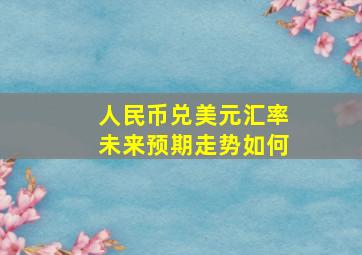 人民币兑美元汇率
未来预期走势如何